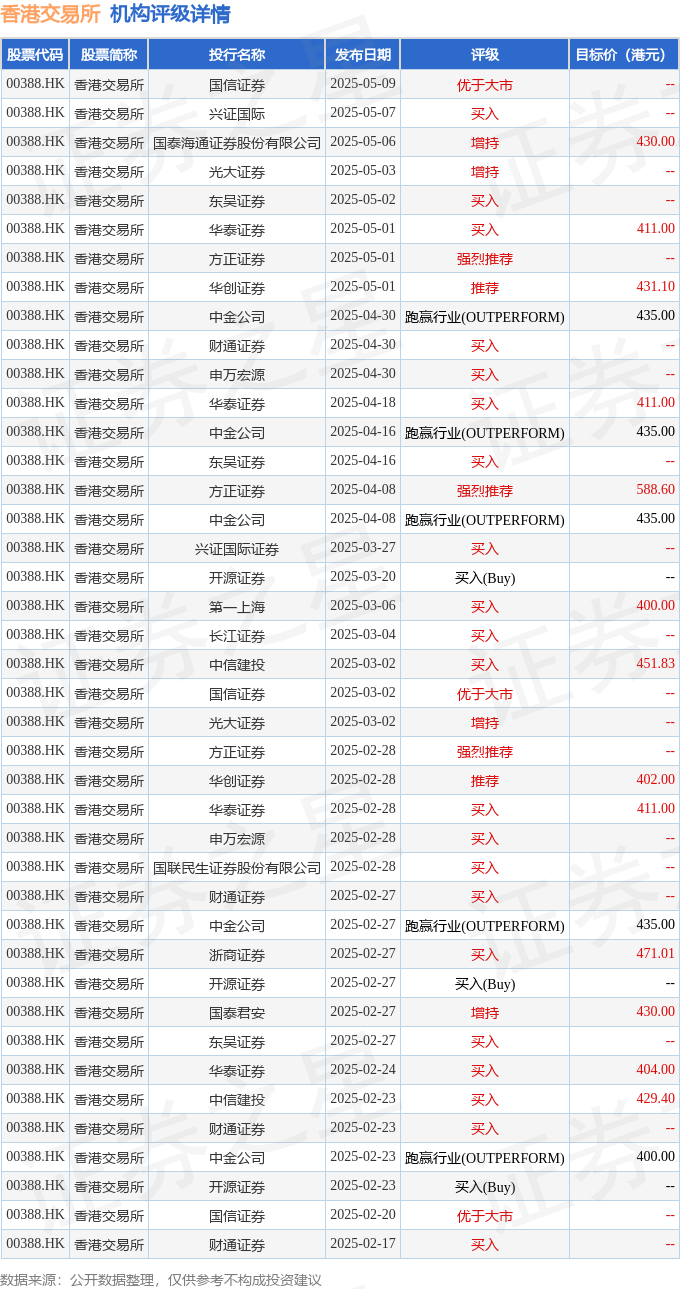 香港交易所 机构评级详情

| 股票代码 | 股票简称 | 投行名称 | 发布日期 | 评级 | 目标价（港元） |
|---|---|---|---|---|---|
| 00388.HK | 香港交易所 | 国信证券 | 2025-05-09 | 优于大市 | -- |
| 00388.HK | 香港交易所 | 兴证国际 | 2025-05-07 | 买入 | -- |
| 00388.HK | 香港交易所 | 国泰海通证券股份有限公司 | 2025-05-06 | 增持 | 430.00 |
| 00388.HK | 香港交易所 | 光大证券 | 2025-05-03 | 增持 | -- |
| 00388.HK | 香港交易所 | 东吴证券 | 2025-05-02 | 买入 | -- |
| 00388.HK | 香港交易所 | 华泰证券 | 2025-05-01 | 买入 | 411.00 |
| 00388.HK | 香港交易所 | 方正证券 | 2025-05-01 | 强烈推荐 | -- |
| 00388.HK | 香港交易所 | 华创证券 | 2025-05-01 | 推荐 | 431.10 |
| 00388.HK | 香港交易所 | 中金公司 | 2025-04-30 | 跑赢行业(OUTPERFORM) | 435.00 |
| 00388.HK | 香港交易所 | 财通证券 | 2025-04-30 | 买入 | -- |
| 00388.HK | 香港交易所 | 申万宏源 | 2025-04-30 | 买入 | -- |
| 00388.HK | 香港交易所 | 华泰证券 | 2025-04-18 | 买入 | 411.00 |
| 00388.HK | 香港交易所 | 中金公司 | 2025-04-16 | 跑赢行业(OUTPERFORM) | 435.00 |
| 00388.HK | 香港交易所 | 东吴证券 | 2025-04-16 | 买入 | -- |
| 00388.HK | 香港交易所 | 方正证券 | 2025-04-08 | 强烈推荐 | 588.60 |
| 00388.HK | 香港交易所 | 中金公司 | 2025-04-08 | 跑赢行业(OUTPERFORM) | 435.00 |
| 00388.HK | 香港交易所 | 兴证国际证券 | 2025-03-27 | 买入 | -- |
| 00388.HK | 香港交易所 | 开源证券 | 2025-03-20 | 买入(Buy) | -- |
| 00388.HK | 香港交易所 | 第一上海 | 2025-03-06 | 买入 | 400.00 |
| 00388.HK | 香港交易所 | 长江证券 | 2025-03-04 | 买入 | -- |
| 00388.HK | 香港交易所 | 中信建投 | 2025-03-02 | 买入 | 451.83 |
| 00388.HK | 香港交易所 | 国信证券 | 2025-03-02 | 优于大市 | -- |
| 00388.HK | 香港交易所 | 光大证券 | 2025-03-02 | 增持 | -- |
| 00388.HK | 香港交易所 | 方正证券 | 2025-02-28 | 强烈推荐 | -- |
| 00388.HK | 香港交易所 | 华创证券 | 2025-02-28 | 推荐 | 402.00 |
| 00388.HK | 香港交易所 | 华泰证券 | 2025-02-28 | 买入 | 411.00 |
| 00388.HK | 香港交易所 | 申万宏源 | 2025-02-28 | 买入 | -- |
| 00388.HK | 香港交易所 | 国联民生证券股份有限公司 | 2025-02-28 | 买入 | -- |
| 00388.HK | 香港交易所 | 财通证券 | 2025-02-27 | 买入 | -- |
| 00388.HK | 香港交易所 | 中金公司 | 2025-02-27 | 跑赢行业(OUTPERFORM) | 435.00 |
| 00388.HK | 香港交易所 | 浙商证券 | 2025-02-27 | 买入 | 471.01 |
| 00388.HK | 香港交易所 | 开源证券 | 2025-02-27 | 买入(Buy) | -- |
| 00388.HK | 香港交易所 | 国泰君安 | 2025-02-27 | 增持 | 430.00 |
| 00388.HK | 香港交易所 | 东吴证券 | 2025-02-27 | 买入 | -- |
| 00388.HK | 香港交易所 | 华泰证券 | 2025-02-24 | 买入 | 404.00 |
| 00388.HK | 香港交易所 | 中信建投 | 2025-02-23 | 买入 | 429.40 |
| 00388.HK | 香港交易所 | 财通证券 | 2025-02-23 | 买入 | -- |
| 00388.HK | 香港交易所 | 中金公司 | 2025-02-23 | 跑赢行业(OUTPERFORM) | 400.00 |
| 00388.HK | 香港交易所 | 开源证券 | 2025-02-23 | 买入(Buy) | -- |
| 00388.HK | 香港交易所 | 国信证券 | 2025-02-20 | 优于大市 | -- |
| 00388.HK | 香港交易所 | 财通证券 | 2025-02-17 | 买入 | -- |

数据来源：公开数据整理，仅供参考不构成投资建议